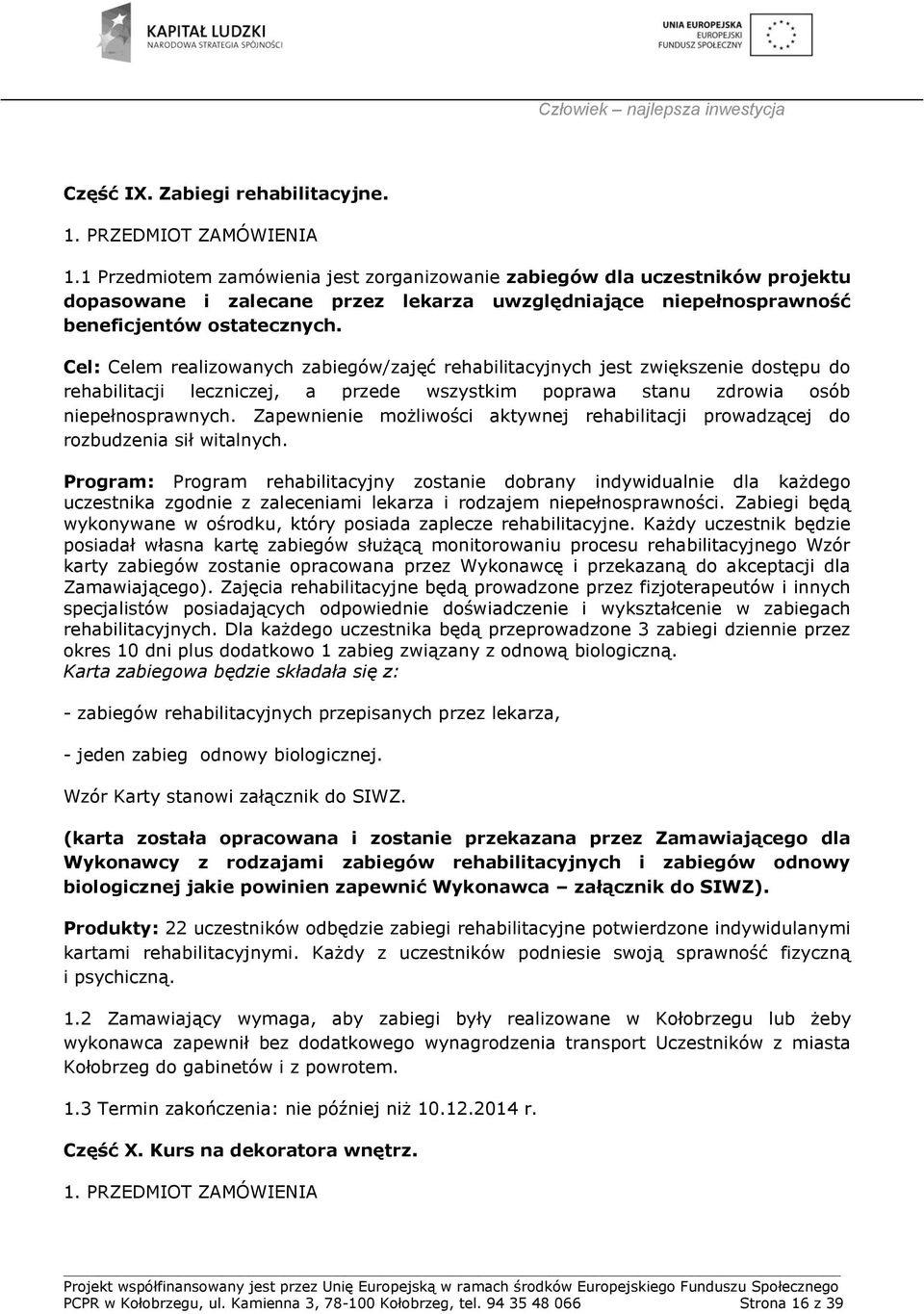 KAPITAŁ LUDZKI
NARODOWA STRATEGIA SPÓJNOŚCI

UNIA EUROPEJSKA
EUROPEJSKI
FUNDUSZ SPOŁECZNY

Człowiek – najlepsza inwestycja

Część IX. Zabiegi rehabilitacyjne.

1. PRZEDMIOT ZAMÓWIENIA

1.1 Przedmiotem zamówienia jest zorganizowanie zabiegów dla uczestników projektu dopasowane i zalecane przez lekarza uwzględniające niepełnosprawność beneficjentów ostatecznych.

Cel: Celem realizowanych zabiegów/zajęć rehabilitacyjnych jest zwiększenie dostępu do rehabilitacji leczniczej, a przede wszystkim poprawa stanu zdrowia osób niepełnosprawnych. Zapewnienie możliwości aktywnej rehabilitacji prowadzącej do rozbudzenia sił witalnych.

Program: Program rehabilitacyjny zostanie dobrany indywidualnie dla każdego uczestnika zgodnie z zaleceniami lekarza i rodzajem niepełnosprawności. Zabiegi będą wykonywane w ośrodku, który posiada zaplecze rehabilitacyjne. Każdy uczestnik będzie posiadał własna kartę zabiegów służącą monitorowaniu procesu rehabilitacyjnego Wzór karty zabiegów zostanie opracowana przez Wykonawcę i przekazaną do akceptacji dla Zamawiającego). Zajęcia rehabilitacyjne będą prowadzone przez fizjoterapeutów i innych specjalistów posiadających odpowiednie doświadczenie i wykształcenie w zabiegach rehabilitacyjnych. Dla każdego uczestnika będą przeprowadzone 3 zabiegi dziennie przez okres 10 dni plus dodatkowo 1 zabieg związany z odnową biologiczną.
Karta zabiegowa będzie składała się z:

- zabiegów rehabilitacyjnych przepisanych przez lekarza,

- jeden zabieg odnowy biologicznej.

Wzór Karty stanowi załącznik do SIWZ.

(karta została opracowana i zostanie przekazana przez Zamawiającego dla Wykonawcy z rodzajami zabiegów rehabilitacyjnych i zabiegów odnowy biologicznej jakie powinien zapewnić Wykonawca – załącznik do SIWZ).

Produkty: 22 uczestników odbędzie zabiegi rehabilitacyjne potwierdzone indywidualnymi kartami rehabilitacyjnymi. Każdy z uczestników podniesie swoją sprawność fizyczną i psychiczną.

1.2 Zamawiający wymaga, aby zabiegi były realizowane w Kołobrzegu lub żeby wykonawca zapewnił bez dodatkowego wynagrodzenia transport Uczestników z miasta Kołobrzeg do gabinetów i z powrotem.

1.3 Termin zakończenia: nie później niż 10.12.2014 r.

Część X. Kurs na dekoratora wnętrz.

1. PRZEDMIOT ZAMÓWIENIA

Projekt współfinansowany jest przez Unię Europejską w ramach środków Europejskiego Funduszu Społecznego
PCPR w Kołobrzegu, ul. Kamienna 3, 78-100 Kołobrzeg, tel. 94 35 48 066 Strona 16 z 39